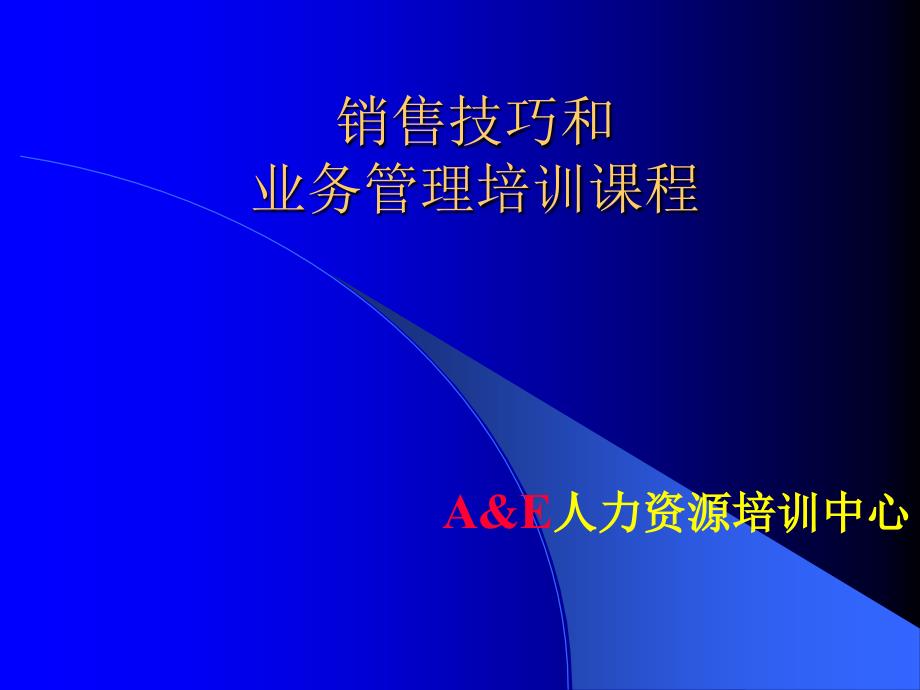 销售技巧和
业务管理培训课程

A&E人力资源培训中心